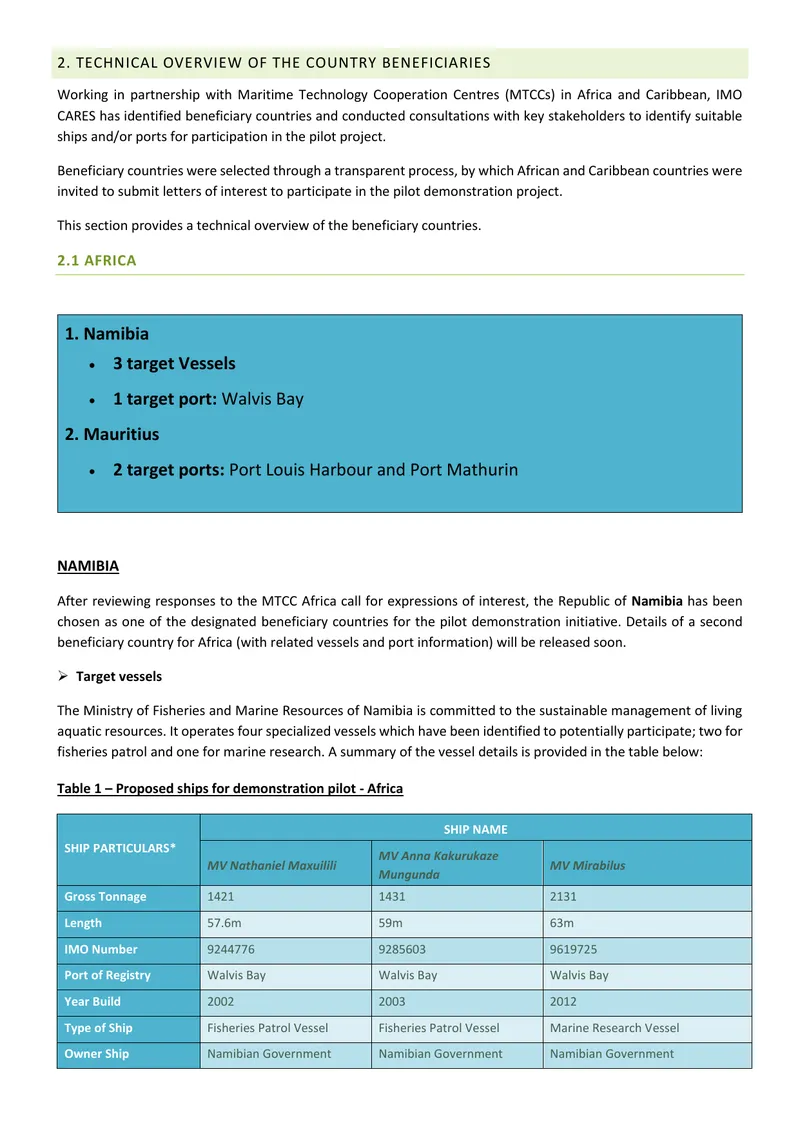 2. TECHNICAL OVERVIEW OF THE COUNTRY BENEFICIARIES

Working in partnership with Maritime Technology Cooperation Centres (MTCCs) in Africa and Caribbean, IMO CARES has identified beneficiary countries and conducted consultations with key stakeholders to identify suitable ships and/or ports for participation in the pilot project.

Beneficiary countries were selected through a transparent process, by which African and Caribbean countries were invited to submit letters of interest to participate in the pilot demonstration project.

This section provides a technical overview of the beneficiary countries.

2.1 AFRICA

1. Namibia

• 3 target Vessels
• 1 target port: Walvis Bay

2. Mauritius

• 2 target ports: Port Louis Harbour and Port Mathurin

NAMIBIA

After reviewing responses to the MTCC Africa call for expressions of interest, the Republic of Namibia has been chosen as one of the designated beneficiary countries for the pilot demonstration initiative. Details of a second beneficiary country for Africa (with related vessels and port information) will be released soon.

➢ Target vessels

The Ministry of Fisheries and Marine Resources of Namibia is committed to the sustainable management of living aquatic resources. It operates four specialized vessels which have been identified to potentially participate; two for fisheries patrol and one for marine research. A summary of the vessel details is provided in the table below:

Table 1 – Proposed ships for demonstration pilot - Africa

| SHIP PARTICULARS* | SHIP NAME | | |
|---|---|---|---|
| | MV Nathaniel Maxuilili | MV Anna Kakurukaze Mungunda | MV Mirabilus |
| Gross Tonnage | 1421 | 1431 | 2131 |
| Length | 57.6m | 59m | 63m |
| IMO Number | 9244776 | 9285603 | 9619725 |
| Port of Registry | Walvis Bay | Walvis Bay | Walvis Bay |
| Year Build | 2002 | 2003 | 2012 |
| Type of Ship | Fisheries Patrol Vessel | Fisheries Patrol Vessel | Marine Research Vessel |
| Owner Ship | Namibian Government | Namibian Government | Namibian Government |